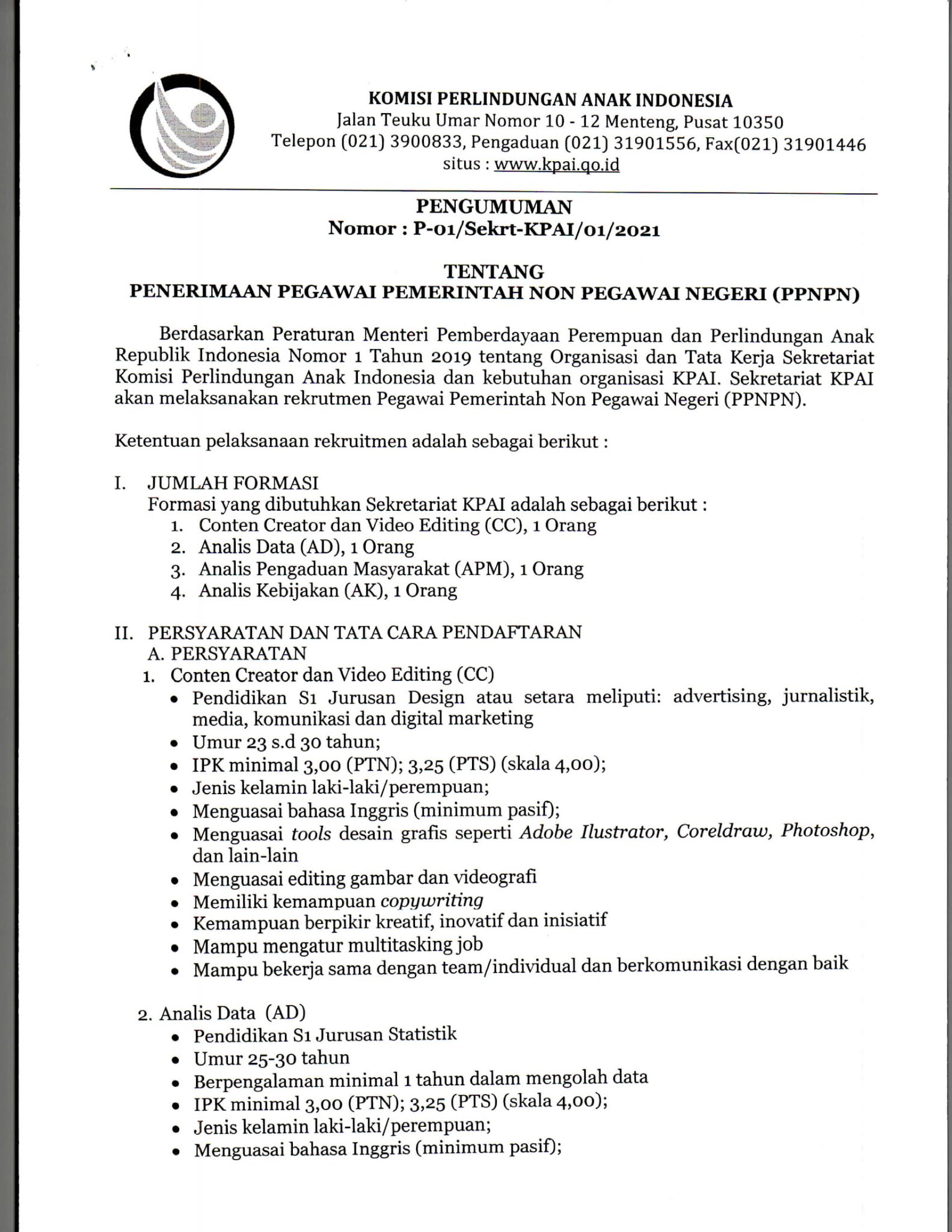 KOMISI PERLINDUNGAN ANAK INDONESIA
Jalan Teuku Umar Nomor 10 - 12 Menteng, Pusat 10350
Telepon (021) 3900833, Pengaduan (021) 31901556, Fax(021) 31901446
situs : www.kpai.go.id

PENGUMUMAN
Nomor : P-01/Sekrt-KPAI/01/2021

TENTANG
PENERIMAAN PEGAWAI PEMERINTAH NON PEGAWAI NEGERI (PPNPN)

Berdasarkan Peraturan Menteri Pemberdayaan Perempuan dan Perlindungan Anak Republik Indonesia Nomor 1 Tahun 2019 tentang Organisasi dan Tata Kerja Sekretariat Komisi Perlindungan Anak Indonesia dan kebutuhan organisasi KPAI. Sekretariat KPAI akan melaksanakan rekrutmen Pegawai Pemerintah Non Pegawai Negeri (PPNPN).

Ketentuan pelaksanaan rekruitmen adalah sebagai berikut :

I. JUMLAH FORMASI
Formasi yang dibutuhkan Sekretariat KPAI adalah sebagai berikut :
1. Conten Creator dan Video Editing (CC), 1 Orang
2. Analis Data (AD), 1 Orang
3. Analis Pengaduan Masyarakat (APM), 1 Orang
4. Analis Kebijakan (AK), 1 Orang

II. PERSYARATAN DAN TATA CARA PENDAFTARAN
A. PERSYARATAN
1. Conten Creator dan Video Editing (CC)
• Pendidikan S1 Jurusan Design atau setara meliputi: advertising, jurnalistik, media, komunikasi dan digital marketing
• Umur 23 s.d 30 tahun;
• IPK minimal 3,00 (PTN); 3,25 (PTS) (skala 4,00);
• Jenis kelamin laki-laki/perempuan;
• Menguasai bahasa Inggris (minimum pasif);
• Menguasai tools desain grafis seperti Adobe Ilustrator, Coreldraw, Photoshop, dan lain-lain
• Menguasai editing gambar dan videografi
• Memiliki kemampuan copywriting
• Kemampuan berpikir kreatif, inovatif dan inisiatif
• Mampu mengatur multitasking job
• Mampu bekerja sama dengan team/individual dan berkomunikasi dengan baik

2. Analis Data (AD)
• Pendidikan S1 Jurusan Statistik
• Umur 25-30 tahun
• Berpengalaman minimal 1 tahun dalam mengolah data
• IPK minimal 3,00 (PTN); 3,25 (PTS) (skala 4,00);
• Jenis kelamin laki-laki/perempuan;
• Menguasai bahasa Inggris (minimum pasif);